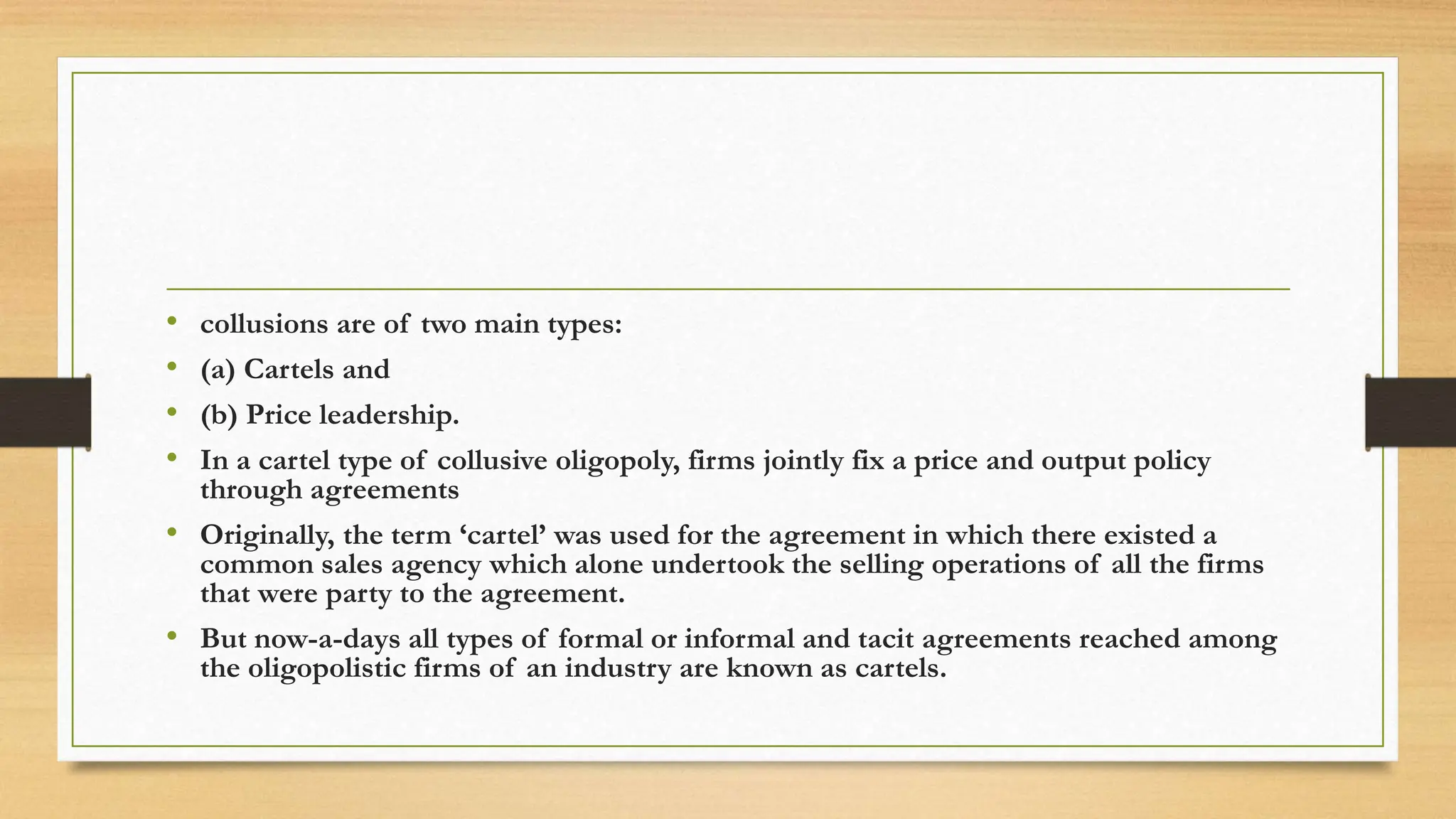 • collusions are of two main types:
• (a) Cartels and
• (b) Price leadership.
• In a cartel type of collusive oligopoly, firms jointly fix a price and output policy through agreements
• Originally, the term ‘cartel’ was used for the agreement in which there existed a common sales agency which alone undertook the selling operations of all the firms that were party to the agreement.
• But now-a-days all types of formal or informal and tacit agreements reached among the oligopolistic firms of an industry are known as cartels.